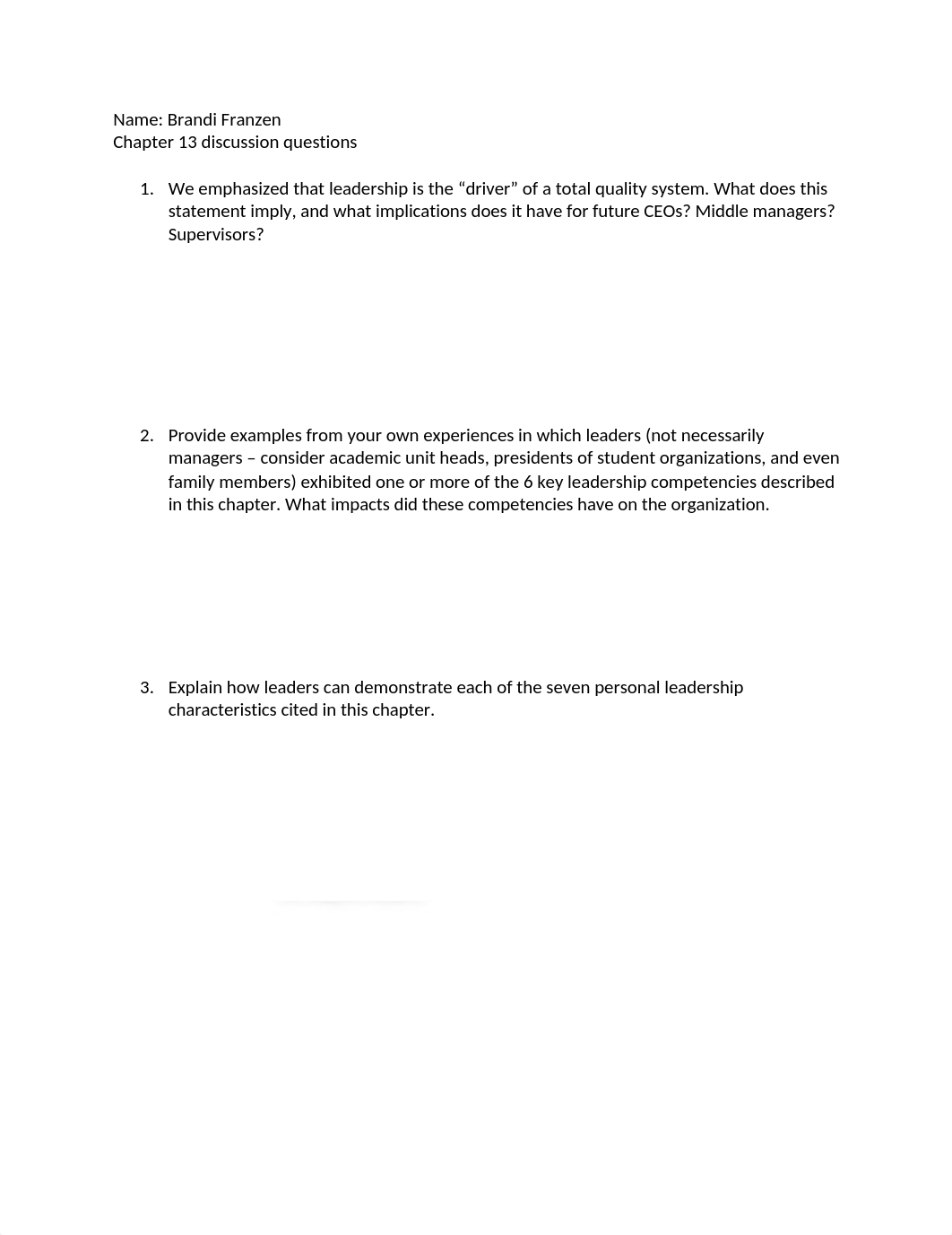 Name: Brandi Franzen
Chapter 13 discussion questions

1. We emphasized that leadership is the “driver” of a total quality system. What does this statement imply, and what implications does it have for future CEOs? Middle managers? Supervisors?

2. Provide examples from your own experiences in which leaders (not necessarily managers – consider academic unit heads, presidents of student organizations, and even family members) exhibited one or more of the 6 key leadership competencies described in this chapter. What impacts did these competencies have on the organization.

3. Explain how leaders can demonstrate each of the seven personal leadership characteristics cited in this chapter.